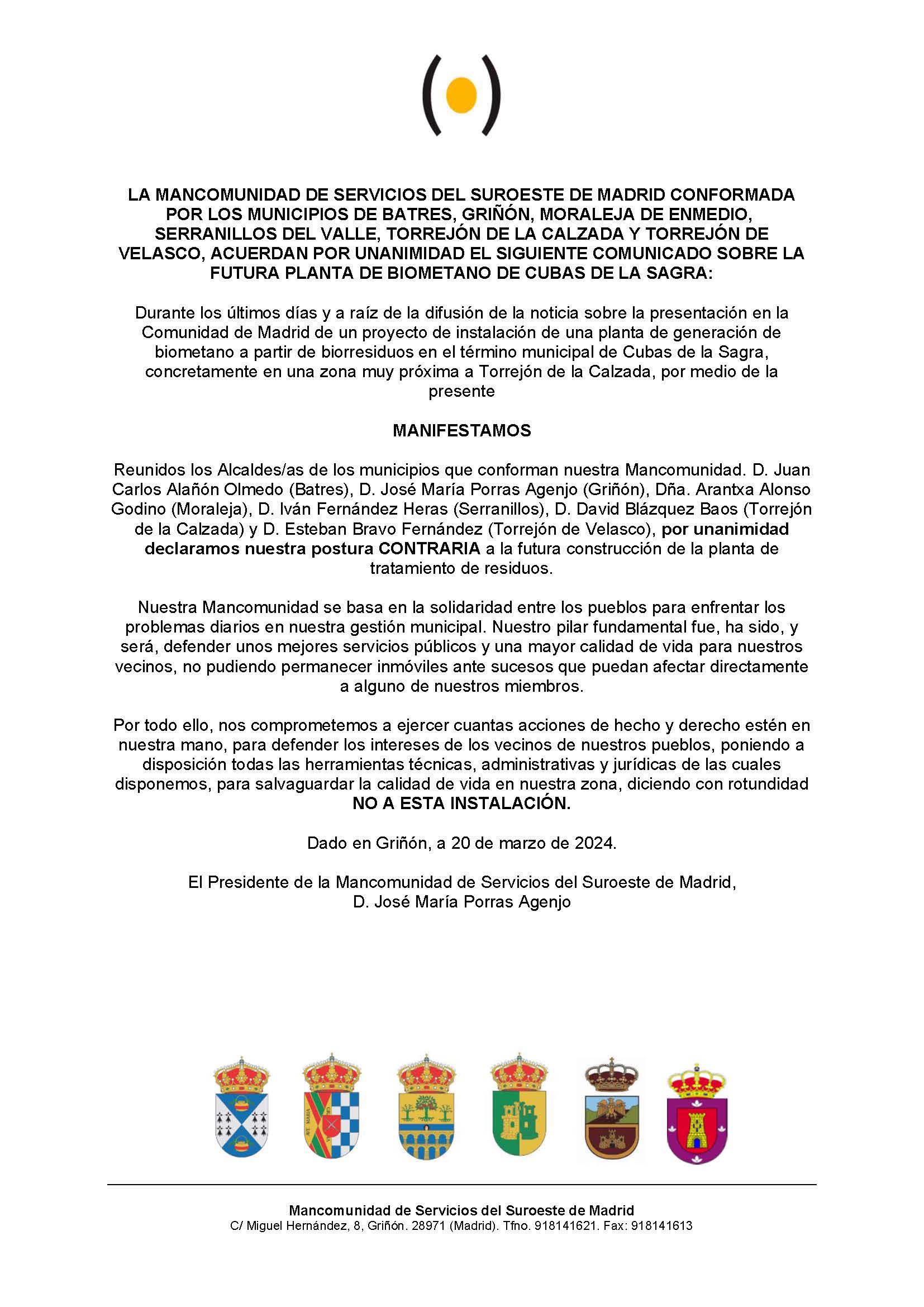 LA MANCOMUNIDAD DE SERVICIOS DEL SUROESTE DE MADRID CONFORMADA POR LOS MUNICIPIOS DE BATRES, GRIÑÓN, MORALEJA DE ENMEDIO, SERRANILLOS DEL VALLE, TORREJÓN DE LA CALZADA Y TORREJÓN DE VELASCO, ACUERDAN POR UNANIMIDAD EL SIGUIENTE COMUNICADO SOBRE LA FUTURA PLANTA DE BIOMETANO DE CUBAS DE LA SAGRA:

Durante los últimos días y a raíz de la difusión de la noticia sobre la presentación en la Comunidad de Madrid de un proyecto de instalación de una planta de generación de biometano a partir de biorresiduos en el término municipal de Cubas de la Sagra, concretamente en una zona muy próxima a Torrejón de la Calzada, por medio de la presente

MANIFESTAMOS

Reunidos los Alcaldes/as de los municipios que conforman nuestra Mancomunidad. D. Juan Carlos Alañón Olmedo (Batres), D. José María Porras Agenjo (Griñón), Dña. Arantxa Alonso Godino (Moraleja), D. Iván Fernández Heras (Serranillos), D. David Blázquez Baos (Torrejón de la Calzada) y D. Esteban Bravo Fernández (Torrejón de Velasco), por unanimidad declaramos nuestra postura CONTRARIA a la futura construcción de la planta de tratamiento de residuos.

Nuestra Mancomunidad se basa en la solidaridad entre los pueblos para enfrentar los problemas diarios en nuestra gestión municipal. Nuestro pilar fundamental fue, ha sido, y será, defender unos mejores servicios públicos y una mayor calidad de vida para nuestros vecinos, no pudiendo permanecer inmóviles ante sucesos que puedan afectar directamente a alguno de nuestros miembros.

Por todo ello, nos comprometemos a ejercer cuantas acciones de hecho y derecho estén en nuestra mano, para defender los intereses de los vecinos de nuestros pueblos, poniendo a disposición todas las herramientas técnicas, administrativas y jurídicas de las cuales disponemos, para salvaguardar la calidad de vida en nuestra zona, diciendo con rotundidad NO A ESTA INSTALACIÓN.

Dado en Griñón, a 20 de marzo de 2024.

El Presidente de la Mancomunidad de Servicios del Suroeste de Madrid,
D. José María Porras Agenjo

Mancomunidad de Servicios del Suroeste de Madrid
C/ Miguel Hernández, 8, Griñón. 28971 (Madrid). Tfno. 918141621. Fax: 918141613